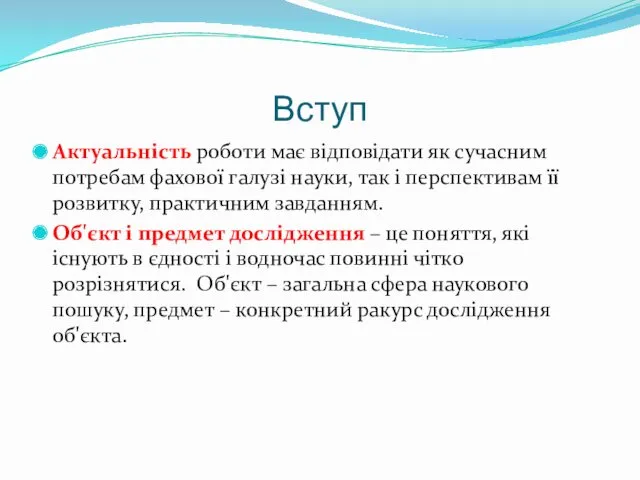 Вступ

Актуальність роботи має відповідати як сучасним потребам фахової галузі науки, так і перспективам її розвитку, практичним завданням.

Об'єкт і предмет дослідження – це поняття, які існують в єдності і водночас повинні чітко розрізнятися. Об'єкт – загальна сфера наукового пошуку, предмет – конкретний ракурс дослідження об'єкта.